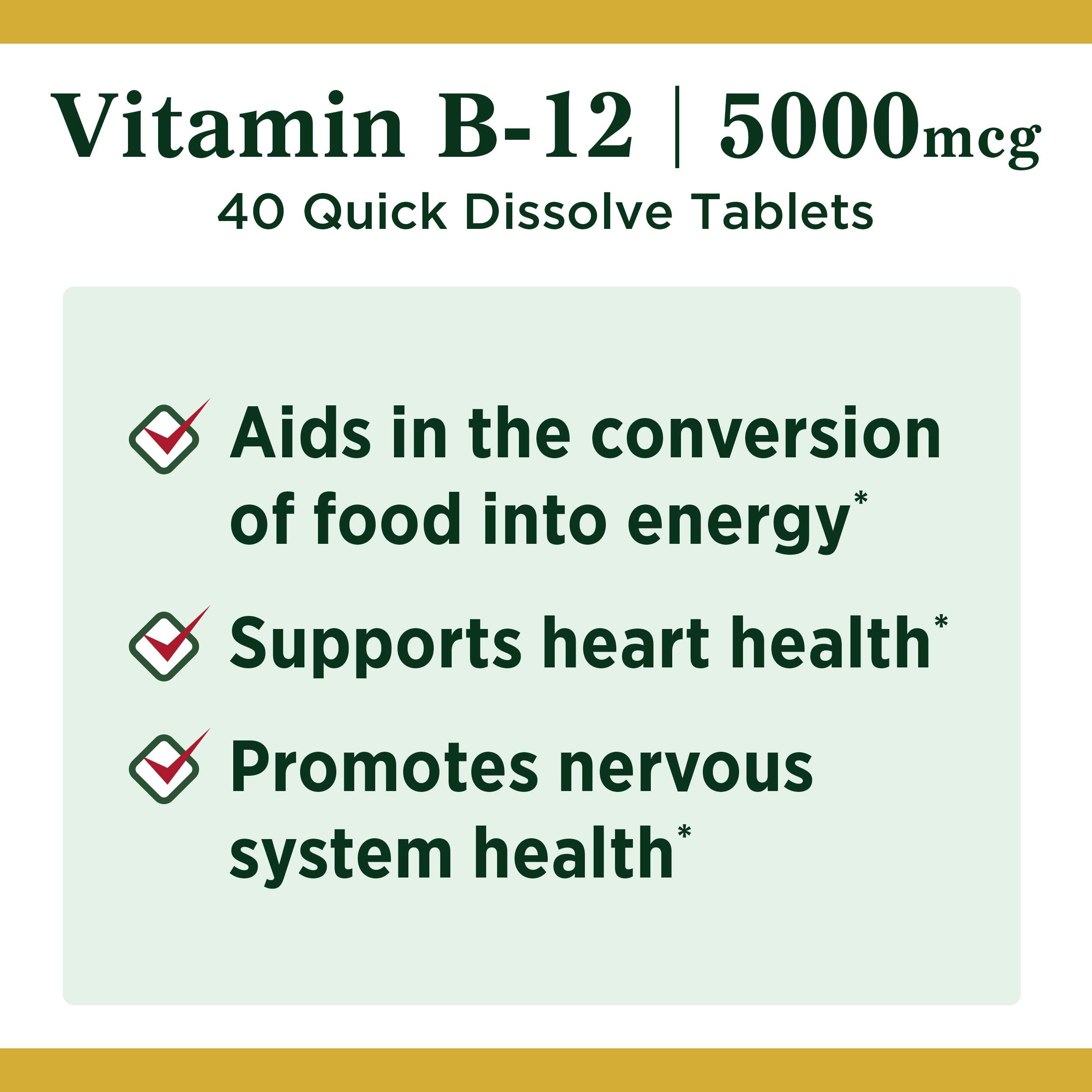 Vitamin B-12 | 5000mcg
40 Quick Dissolve Tablets

Aids in the conversion of food into energy*

Supports heart health*

Promotes nervous system health*